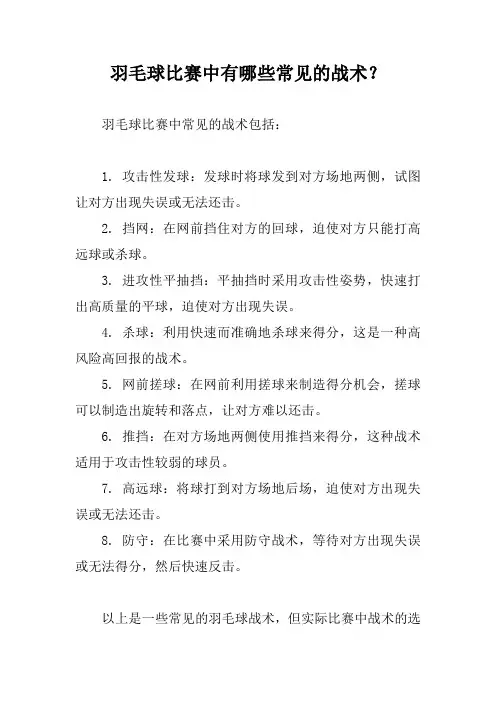 羽毛球比赛中有哪些常见的战术？

羽毛球比赛中常见的战术包括：

1. 攻击性发球：发球时将球发到对方场地两侧，试图让对方出现失误或无法还击。

2. 挡网：在网前挡住对方的回球，迫使对方只能打高远球或杀球。

3. 进攻性平抽挡：平抽挡时采用攻击性姿势，快速打出高质量的平球，迫使对方出现失误。

4. 杀球：利用快速而准确地杀球来得分，这是一种高风险高回报的战术。

5. 网前搓球：在网前利用搓球来制造得分机会，搓球可以制造出旋转和落点，让对方难以还击。

6. 推挡：在对方场地两侧使用推挡来得分，这种战术适用于攻击性较弱的球员。

7. 高远球：将球打到对方场地后场，迫使对方出现失误或无法还击。

8. 防守：在比赛中采用防守战术，等待对方出现失误或无法得分，然后快速反击。

以上是一些常见的羽毛球战术，但实际比赛中战术的选